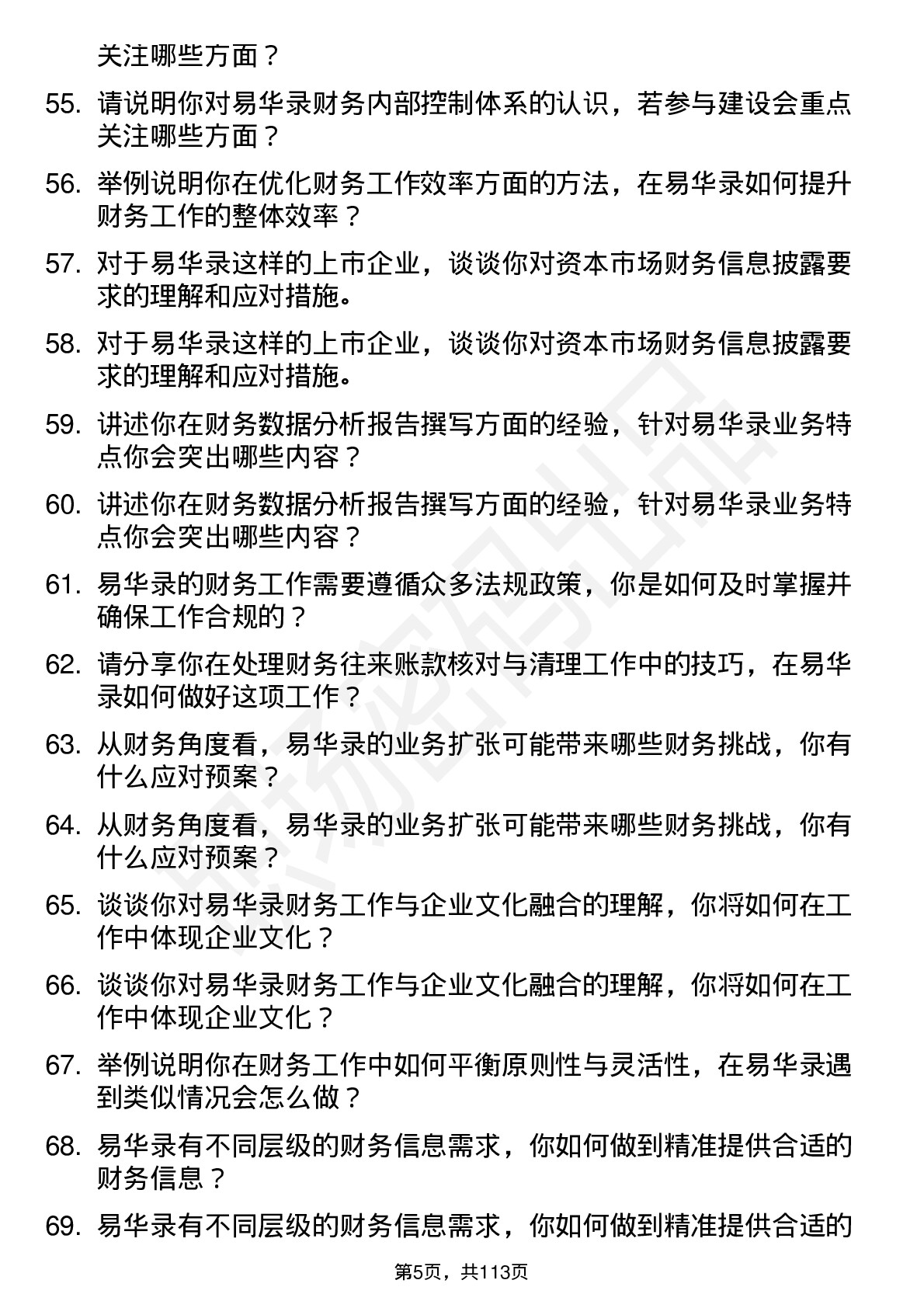 关注哪些方面？

55. 请说明你对易华录财务内部控制体系的认识，若参与建设会重点关注哪些方面？

56. 举例说明你在优化财务工作效率方面的方法，在易华录如何提升财务工作的整体效率？

57. 对于易华录这样的上市企业，谈谈你对资本市场财务信息披露要求的理解和应对措施。

58. 对于易华录这样的上市企业，谈谈你对资本市场财务信息披露要求的理解和应对措施。

59. 讲述你在财务数据分析报告撰写方面的经验，针对易华录业务特点你会突出哪些内容？

60. 讲述你在财务数据分析报告撰写方面的经验，针对易华录业务特点你会突出哪些内容？

61. 易华录的财务工作需要遵循众多法规政策，你是如何及时掌握并确保工作合规的？

62. 请分享你在处理财务往来账款核对与清理工作中的技巧，在易华录如何做好这项工作？

63. 从财务角度看，易华录的业务扩张可能带来哪些财务挑战，你有什么应对预案？

64. 从财务角度看，易华录的业务扩张可能带来哪些财务挑战，你有什么应对预案？

65. 谈谈你对易华录财务工作与企业文化融合的理解，你将如何在工作中体现企业文化？

66. 谈谈你对易华录财务工作与企业文化融合的理解，你将如何在工作中体现企业文化？

67. 举例说明你在财务工作中如何平衡原则性与灵活性，在易华录遇到类似情况会怎么做？

68. 易华录有不同层级的财务信息需求，你如何做到精准提供合适的财务信息？

69. 易华录有不同层级的财务信息需求，你如何做到精准提供合适的

第5页，共113页